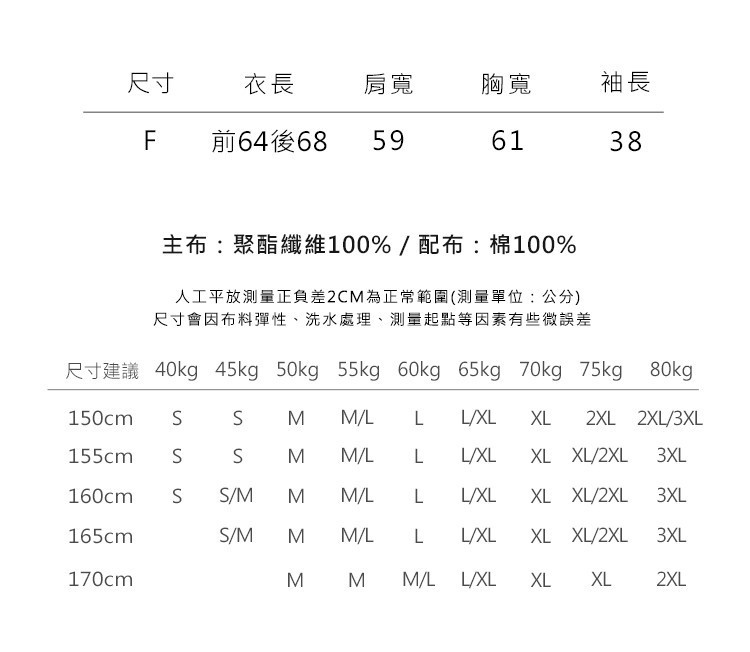 | 尺寸 | 衣長 | 肩寬 | 胸寬 | 袖長 |
|---|---|---|---|---|
| F | 前64後68 | 59 | 61 | 38 |

主布：聚酯纖維100% / 配布：棉100%

人工平放測量正負差2CM為正常範圍(測量單位：公分)
尺寸會因布料彈性、洗水處理、測量起點等因素有些微誤差

| 尺寸建議 | 40kg | 45kg | 50kg | 55kg | 60kg | 65kg | 70kg | 75kg | 80kg |
|---|---|---|---|---|---|---|---|---|---|
| 150cm | S | S | M | M/L | L | L/XL | XL | 2XL | 2XL/3XL |
| 155cm | S | S | M | M/L | L | L/XL | XL | XL/2XL | 3XL |
| 160cm | S | S/M | M | M/L | L | L/XL | XL | XL/2XL | 3XL |
| 165cm | | S/M | M | M/L | L | L/XL | XL | XL/2XL | 3XL |
| 170cm | | | M | M | M/L | L/XL | XL | XL | 2XL |